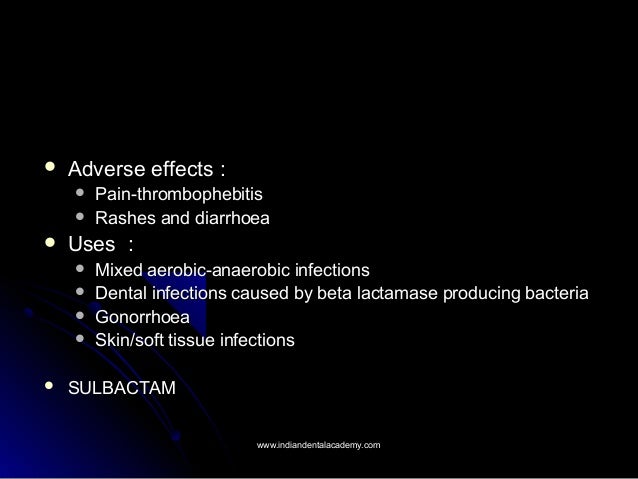 • Adverse effects :
• Pain-thrombophebitis
• Rashes and diarrhoea
• Uses :
• Mixed aerobic-anaerobic infections
• Dental infections caused by beta lactamase producing bacteria
• Gonorrhoea
• Skin/soft tissue infections

• SULBACTAM

www.indiandentalacademy.com